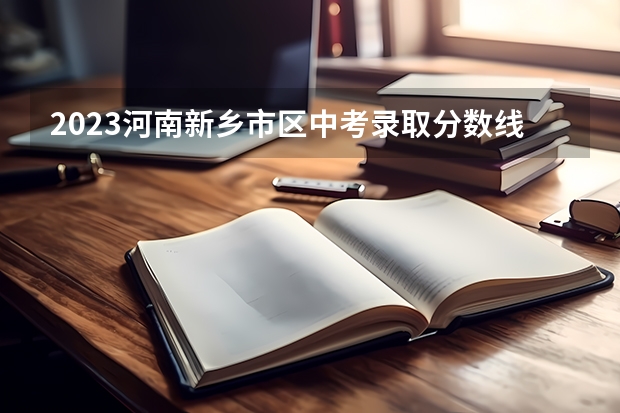 2023河南新乡市区中考录取分数线